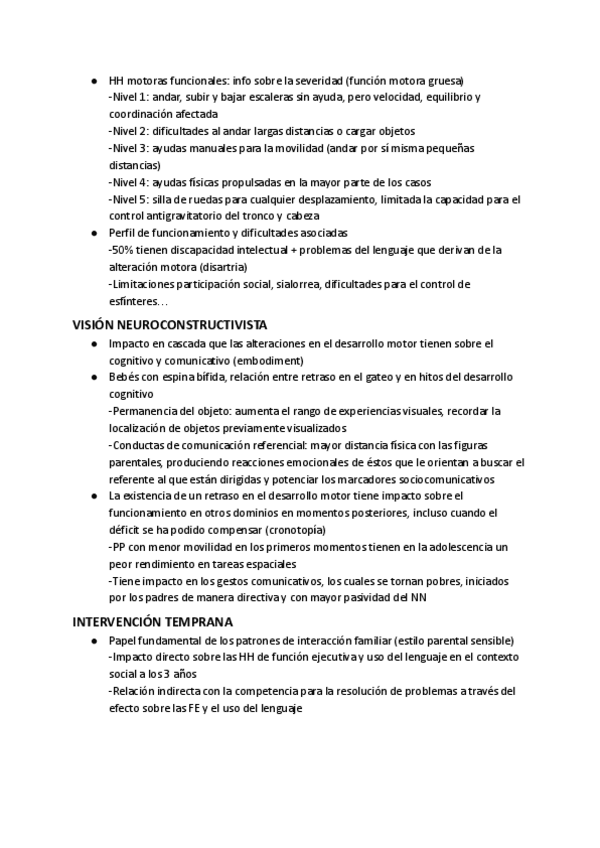 ● HH motoras funcionales: info sobre la severidad (función motora gruesa)
-Nivel 1: andar, subir y bajar escaleras sin ayuda, pero velocidad, equilibrio y coordinación afectada
-Nivel 2: dificultades al andar largas distancias o cargar objetos
-Nivel 3: ayudas manuales para la movilidad (andar por sí misma pequeñas distancias)
-Nivel 4: ayudas físicas propulsadas en la mayor parte de los casos
-Nivel 5: silla de ruedas para cualquier desplazamiento, limitada la capacidad para el control antigravitatorio del tronco y cabeza
● Perfil de funcionamiento y dificultades asociadas
-50% tienen discapacidad intelectual + problemas del lenguaje que derivan de la alteración motora (disartria)
-Limitaciones participación social, sialorrea, dificultades para el control de esfínteres…

VISIÓN NEUROCONSTRUCTIVISTA
● Impacto en cascada que las alteraciones en el desarrollo motor tienen sobre el cognitivo y comunicativo (embodiment)
● Bebés con espina bífida, relación entre retraso en el gateo y en hitos del desarrollo cognitivo
-Permanencia del objeto: aumenta el rango de experiencias visuales, recordar la localización de objetos previamente visualizados
-Conductas de comunicación referencial: mayor distancia física con las figuras parentales, produciendo reacciones emocionales de éstos que le orientan a buscar el referente al que están dirigidas y potenciar los marcadores sociocomunicativos
● La existencia de un retraso en el desarrollo motor tiene impacto sobre el funcionamiento en otros dominios en momentos posteriores, incluso cuando el déficit se ha podido compensar (cronotopía)
-PP con menor movilidad en los primeros momentos tienen en la adolescencia un peor rendimiento en tareas espaciales
-Tiene impacto en los gestos comunicativos, los cuales se tornan pobres, iniciados por los padres de manera directiva y con mayor pasividad del NN

INTERVENCIÓN TEMPRANA
● Papel fundamental de los patrones de interacción familiar (estilo parental sensible)
-Impacto directo sobre las HH de función ejecutiva y uso del lenguaje en el contexto social a los 3 años
-Relación indirecta con la competencia para la resolución de problemas a través del efecto sobre las FE y el uso del lenguaje